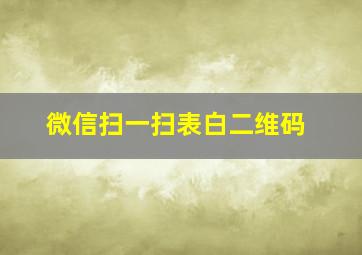 微信扫一扫表白二维码